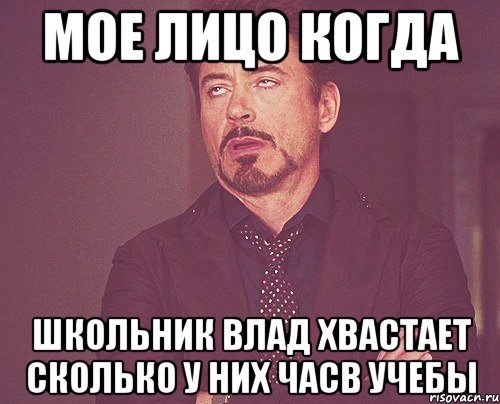 МОЕ ЛИЦО КОГДА

ШКОЛЬНИК ВЛАД ХВАСТАЕТ СКОЛЬКО У НИХ ЧАСВ УЧЕБЫ

risovach.ru